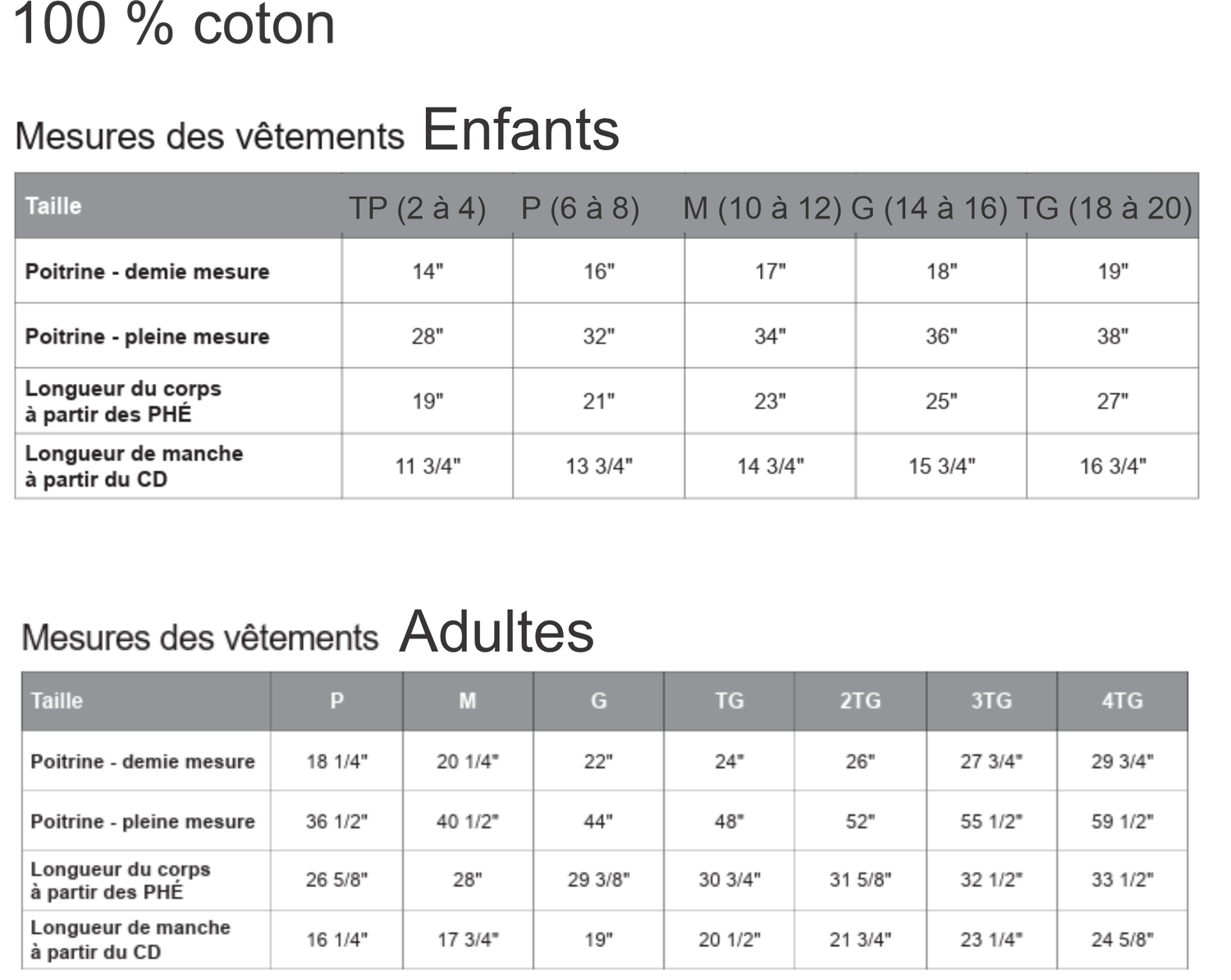 100 % coton

Mesures des vêtements Enfants

| Taille | TP (2 à 4) | P (6 à 8) | M (10 à 12) | G (14 à 16) | TG (18 à 20) |
|---|---|---|---|---|---|
| Poitrine - demie mesure | 14" | 16" | 17" | 18" | 19" |
| Poitrine - pleine mesure | 28" | 32" | 34" | 36" | 38" |
| Longueur du corps à partir des PHÉ | 19" | 21" | 23" | 25" | 27" |
| Longueur de manche à partir du CD | 11 3/4" | 13 3/4" | 14 3/4" | 15 3/4" | 16 3/4" |

Mesures des vêtements Adultes

| Taille | P | M | G | TG | 2TG | 3TG | 4TG |
|---|---|---|---|---|---|---|---|
| Poitrine - demie mesure | 18 1/4" | 20 1/4" | 22" | 24" | 26" | 27 3/4" | 29 3/4" |
| Poitrine - pleine mesure | 36 1/2" | 40 1/2" | 44" | 48" | 52" | 55 1/2" | 59 1/2" |
| Longueur du corps à partir des PHÉ | 26 5/8" | 28" | 29 3/8" | 30 3/4" | 31 5/8" | 32 1/2" | 33 1/2" |
| Longueur de manche à partir du CD | 16 1/4" | 17 3/4" | 19" | 20 1/2" | 21 3/4" | 23 1/4" | 24 5/8" |